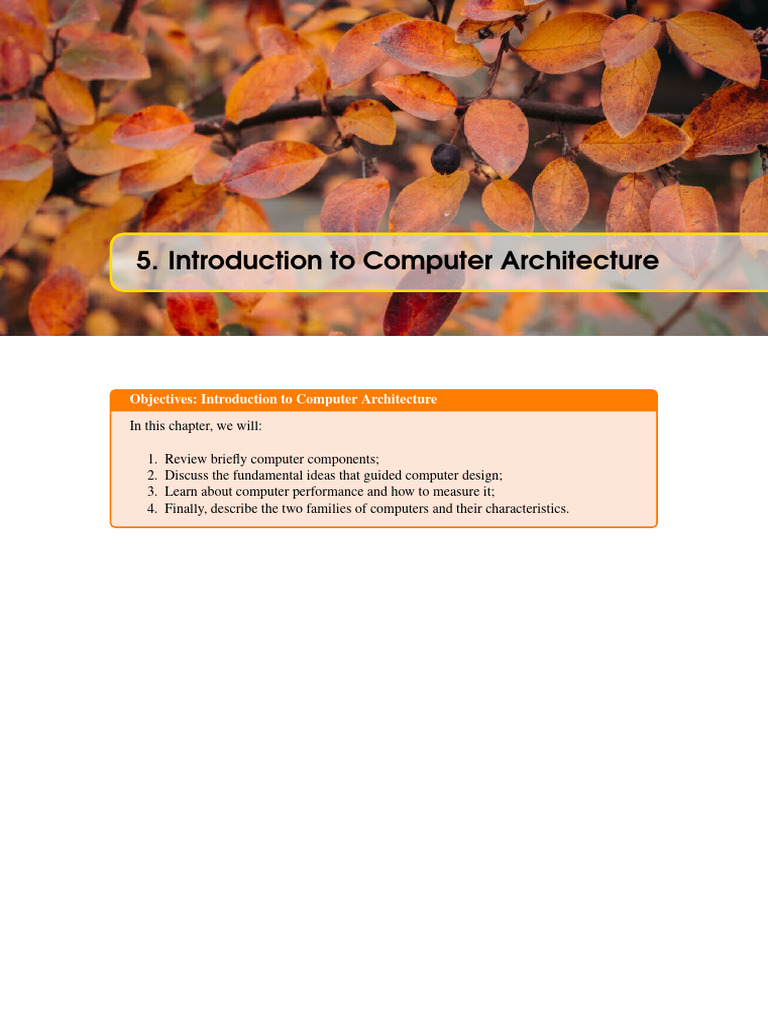 5. Introduction to Computer Architecture

Objectives: Introduction to Computer Architecture

In this chapter, we will:

1. Review briefly computer components;
2. Discuss the fundamental ideas that guided computer design;
3. Learn about computer performance and how to measure it;
4. Finally, describe the two families of computers and their characteristics.